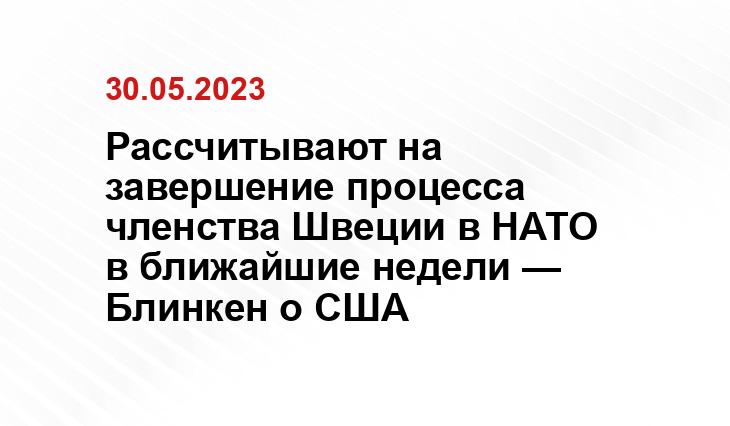 30.05.2023

Рассчитывают на завершение процесса членства Швеции в НАТО в ближайшие недели — Блинкен о США